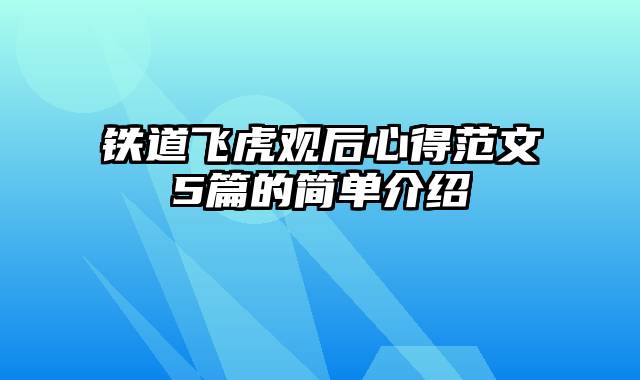 铁道飞虎观后心得范文5篇的简单介绍